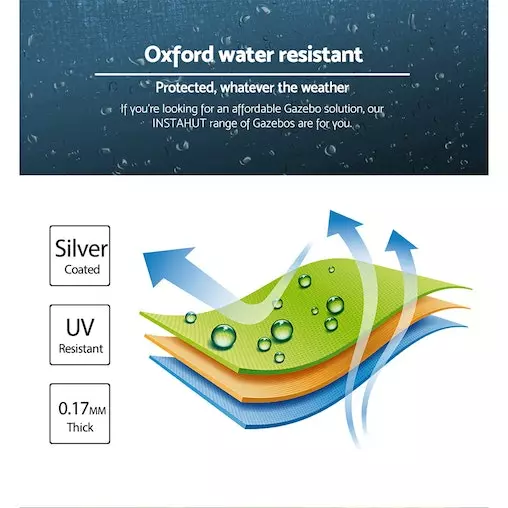 Oxford water resistant

Protected, whatever the weather

If you're looking for an affordable Gazebo solution, our INSTAHUT range of Gazebos are for you.

Silver
Coated

UV
Resistant

0.17MM
Thick